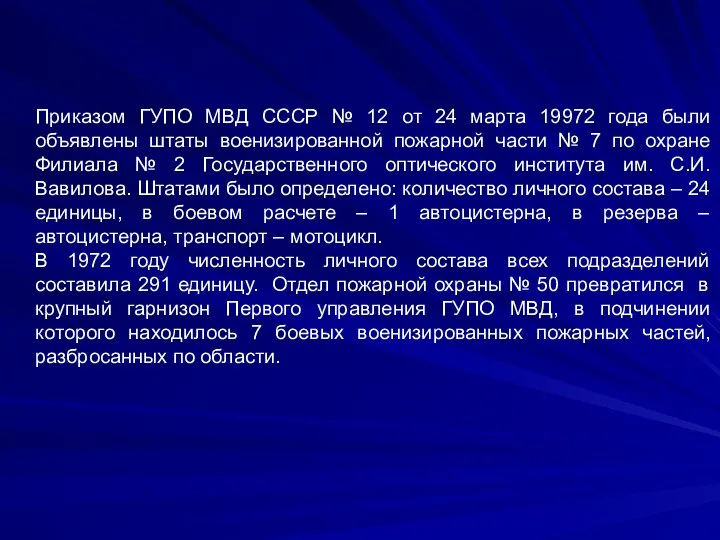 Приказом ГУПО МВД СССР № 12 от 24 марта 19972 года были объявлены штаты военизированной пожарной части № 7 по охране Филиала № 2 Государственного оптического института им. С.И. Вавилова. Штатами было определено: количество личного состава – 24 единицы, в боевом расчете – 1 автоцистерна, в резерва – автоцистерна, транспорт – мотоцикл.
В 1972 году численность личного состава всех подразделений составила 291 единицу. Отдел пожарной охраны № 50 превратился в крупный гарнизон Первого управления ГУПО МВД, в подчинении которого находилось 7 боевых военизированных пожарных частей, разбросанных по области.